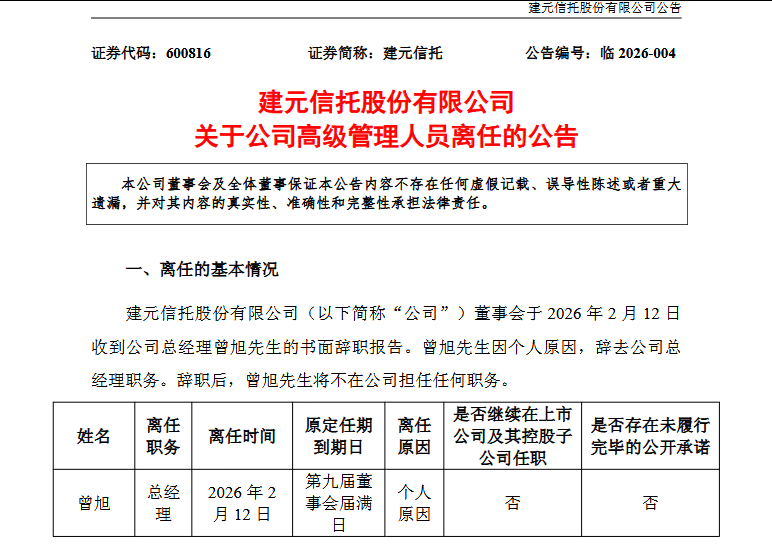 建元信托股份有限公司公告

证券代码：600816　　　　证券简称：建元信托　　　　公告编号：临 2026-004

建元信托股份有限公司
关于公司高级管理人员离任的公告

本公司董事会及全体董事保证本公告内容不存在任何虚假记载、误导性陈述或者重大遗漏，并对其内容的真实性、准确性和完整性承担法律责任。

一、离任的基本情况

建元信托股份有限公司（以下简称“公司”）董事会于 2026 年 2 月 12 日收到公司总经理曾旭先生的书面辞职报告。曾旭先生因个人原因，辞去公司总经理职务。辞职后，曾旭先生将不在公司担任任何职务。

| 姓名 | 离任职务 | 离任时间 | 原定任期到期日 | 离任原因 | 是否继续在上市公司及其控股子公司任职 | 是否存在未履行完毕的公开承诺 |
|---|---|---|---|---|---|---|
| 曾旭 | 总经理 | 2026 年 2 月 12 日 | 第九届董事会届满日 | 个人原因 | 否 | 否 |